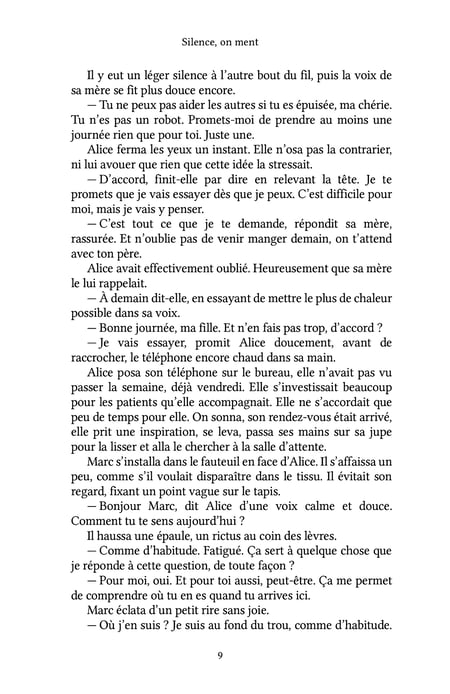 Silence, on ment

Il y eut un léger silence à l'autre bout du fil, puis la voix de sa mère se fit plus douce encore.

— Tu ne peux pas aider les autres si tu es épuisée, ma chérie. Tu n'es pas un robot. Promets-moi de prendre au moins une journée rien que pour toi. Juste une.

Alice ferma les yeux un instant. Elle n'osa pas la contrarier, ni lui avouer que rien que cette idée la stressait.

— D'accord, finit-elle par dire en relevant la tête. Je te promets que je vais essayer dès que je peux. C'est difficile pour moi, mais je vais y penser.

— C'est tout ce que je te demande, répondit sa mère, rassurée. Et n'oublie pas de venir manger demain, on t'attend avec ton père.

Alice avait effectivement oublié. Heureusement que sa mère le lui rappelait.

— À demain dit-elle, en essayant de mettre le plus de chaleur possible dans sa voix.

— Bonne journée, ma fille. Et n'en fais pas trop, d'accord ?

— Je vais essayer, promit Alice doucement, avant de raccrocher, le téléphone encore chaud dans sa main.

Alice posa son téléphone sur le bureau, elle n'avait pas vu passer la semaine, déjà vendredi. Elle s'investissait beaucoup pour les patients qu'elle accompagnait. Elle ne s'accordait que peu de temps pour elle. On sonna, son rendez-vous était arrivé, elle prit une inspiration, se leva, passa ses mains sur sa jupe pour la lisser et alla le chercher à la salle d'attente.

Marc s'installa dans le fauteuil en face d'Alice. Il s'affaissa un peu, comme s'il voulait disparaître dans le tissu. Il évitait son regard, fixant un point vague sur le tapis.

— Bonjour Marc, dit Alice d'une voix calme et douce. Comment tu te sens aujourd'hui ?

Il haussa une épaule, un rictus au coin des lèvres.

— Comme d'habitude. Fatigué. Ça sert à quelque chose que je réponde à cette question, de toute façon ?

— Pour moi, oui. Et pour toi aussi, peut-être. Ça me permet de comprendre où tu en es quand tu arrives ici.

Marc éclata d'un petit rire sans joie.

— Où j'en suis ? Je suis au fond du trou, comme d'habitude.

9